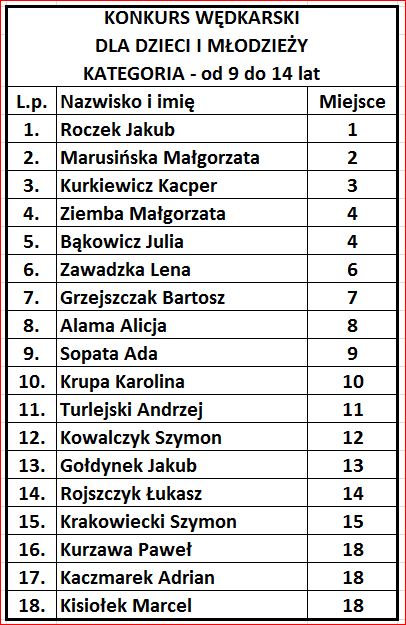 KONKURS WĘDKARSKI
DLA DZIECI I MŁODZIEŻY
KATEGORIA - od 9 do 14 lat

| L.p. | Nazwisko i imię | Miejsce |
|---|---|---|
| 1. | Roczek Jakub | 1 |
| 2. | Marusińska Małgorzata | 2 |
| 3. | Kurkiewicz Kacper | 3 |
| 4. | Ziemba Małgorzata | 4 |
| 5. | Bąkowicz Julia | 4 |
| 6. | Zawadzka Lena | 6 |
| 7. | Grzejszczak Bartosz | 7 |
| 8. | Alama Alicja | 8 |
| 9. | Sopata Ada | 9 |
| 10. | Krupa Karolina | 10 |
| 11. | Turlejski Andrzej | 11 |
| 12. | Kowalczyk Szymon | 12 |
| 13. | Gołdynek Jakub | 13 |
| 14. | Rojszczyk Łukasz | 14 |
| 15. | Krakowiecki Szymon | 15 |
| 16. | Kurzawa Paweł | 18 |
| 17. | Kaczmarek Adrian | 18 |
| 18. | Kisiołek Marcel | 18 |